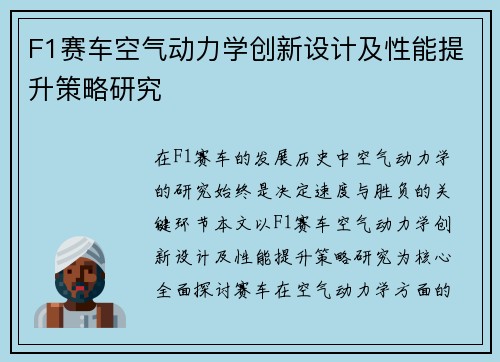 F1赛车空气动力学创新设计及性能提升策略研究

在F1赛车的发展历史中空气动力学的研究始终是决定速度与胜负的关键环节本文以F1赛车空气动力学创新设计及性能提升策略研究为核心全面探讨赛车在空气动力学方面的